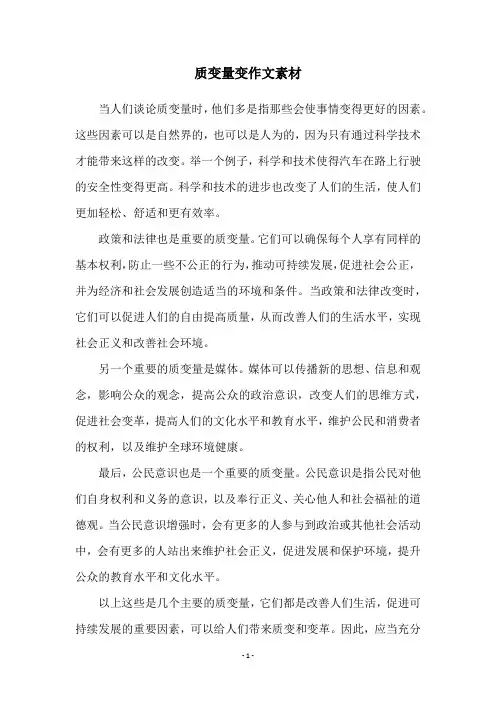 质变量变作文素材

当人们谈论质变量时，他们多是指那些会使事情变得更好的因素。这些因素可以是自然界的，也可以是人为的，因为只有通过科学技术才能带来这样的改变。举一个例子，科学和技术使得汽车在路上行驶的安全性变得更高。科学和技术的进步也改变了人们的生活，使人们更加轻松、舒适和更有效率。

政策和法律也是重要的质变量。它们可以确保每个人享有同样的基本权利，防止一些不公正的行为，推动可持续发展，促进社会公正，并为经济和社会发展创造适当的环境和条件。当政策和法律改变时，它们可以促进人们的自由提高质量，从而改善人们的生活水平，实现社会正义和改善社会环境。

另一个重要的质变量是媒体。媒体可以传播新的思想、信息和观念，影响公众的观念，提高公众的政治意识，改变人们的思维方式，促进社会变革，提高人们的文化水平和教育水平，维护公民和消费者的权利，以及维护全球环境健康。

最后，公民意识也是一个重要的质变量。公民意识是指公民对他们自身权利和义务的意识，以及奉行正义、关心他人和社会福祉的道德观。当公民意识增强时，会有更多的人参与到政治或其他社会活动中，会有更多的人站出来维护社会正义，促进发展和保护环境，提升公众的教育水平和文化水平。

以上这些是几个主要的质变量，它们都是改善人们生活，促进可持续发展的重要因素，可以给人们带来质变和变革。因此，应当充分

- 1 -